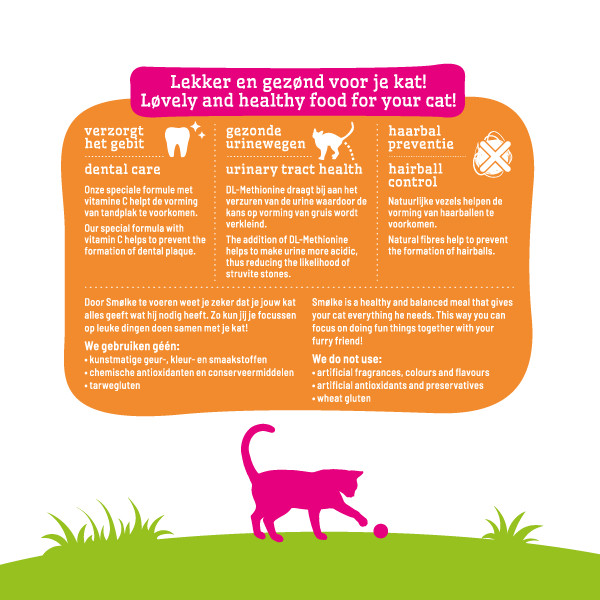 Lekker en gezønd voor je kat!
Løvely and healthy food for your cat!

verzorgt
het gebit

dental care

Onze speciale formule met vitamine C helpt de vorming van tandplak te voorkomen.

Our special formula with vitamin C helps to prevent the formation of dental plaque.

gezonde
urinewegen

urinary tract health

DL-Methionine draagt bij aan het verzuren van de urine waardoor de kans op vorming van gruis wordt verkleind.

The addition of DL-Methionine helps to make urine more acidic, thus reducing the likelihood of struvite stones.

haarbal
preventie

hairball
control

Natuurlijke vezels helpen de vorming van haarballen te voorkomen.

Natural fibres help to prevent the formation of hairballs.

Door Smølke te voeren weet je zeker dat je jouw kat alles geeft wat hij nodig heeft. Zo kun jij je focussen op leuke dingen doen samen met je kat!

We gebruiken géén:
• kunstmatige geur-, kleur- en smaakstoffen
• chemische antioxidanten en conserveermiddelen
• tarwegluten

Smølke is a healthy and balanced meal that gives your cat everything he needs. This way you can focus on doing fun things together with your furry friend!

We do not use:
• artificial fragrances, colours and flavours
• artificial antioxidants and preservatives
• wheat gluten